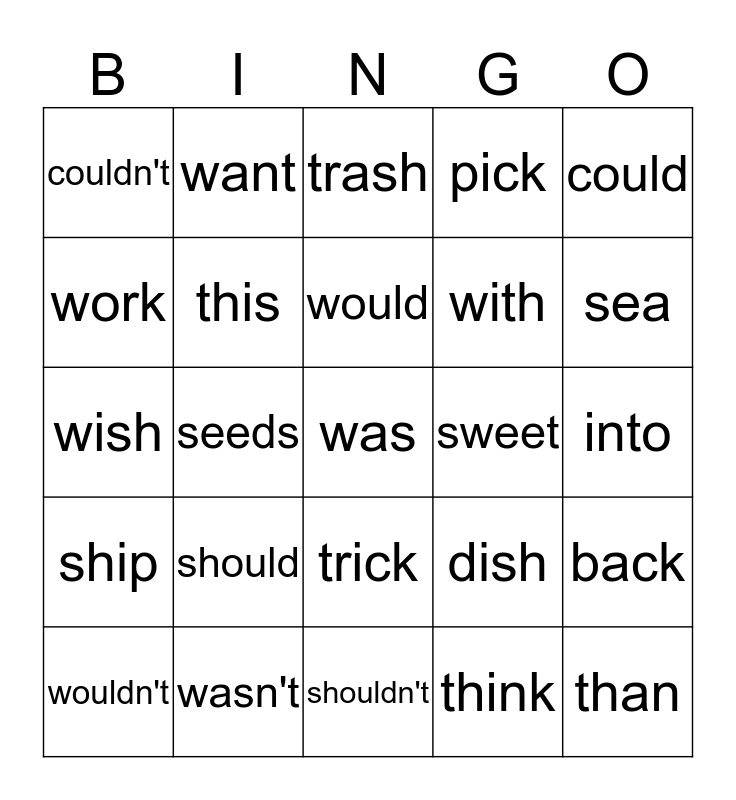 | B | I | N | G | O |
|---|---|---|---|---|
| couldn't | want | trash | pick | could |
| work | this | would | with | sea |
| wish | seeds | was | sweet | into |
| ship | should | trick | dish | back |
| wouldn't | wasn't | shouldn't | think | than |